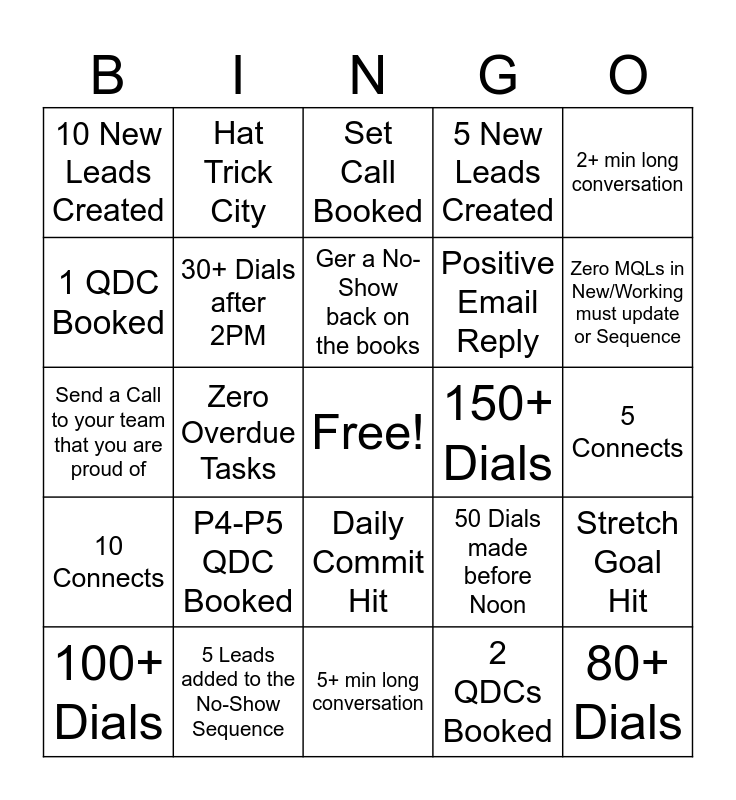 | B | I | N | G | O |
|---|---|---|---|---|
| 10 New Leads Created | Hat Trick City | Set Call Booked | 5 New Leads Created | 2+ min long conversation |
| 1 QDC Booked | 30+ Dials after 2PM | Ger a No-Show back on the books | Positive Email Reply | Zero MQLs in New/Working must update or Sequence |
| Send a Call to your team that you are proud of | Zero Overdue Tasks | Free! | 150+ Dials | 5 Connects |
| 10 Connects | P4-P5 QDC Booked | Daily Commit Hit | 50 Dials made before Noon | Stretch Goal Hit |
| 100+ Dials | 5 Leads added to the No-Show Sequence | 5+ min long conversation | 2 QDCs Booked | 80+ Dials |